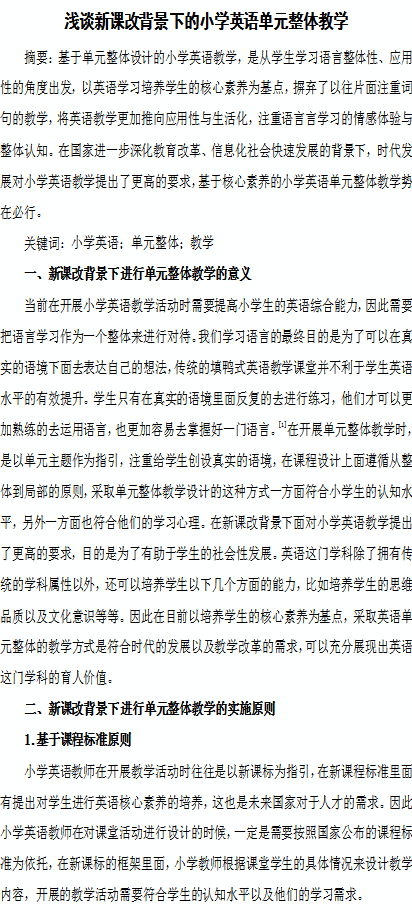 浅谈新课改背景下的小学英语单元整体教学

摘要：基于单元整体设计的小学英语教学，是从学生学习语言整体性、应用性的角度出发，以英语学习培养学生的核心素养为基点，摒弃了以往片面注重词句的教学，将英语教学更加推向应用性与生活化，注重语言学习的情感体验与整体认知。在国家进一步深化教育改革、信息化社会快速发展的背景下，时代发展对小学英语教学提出了更高的要求，基于核心素养的小学英语单元整体教学势在必行。

关键词：小学英语；单元整体；教学

一、新课改背景下进行单元整体教学的意义

当前在开展小学英语教学活动时需要提高小学生的英语综合能力，因此需要把语言学习作为一个整体来进行对待。我们学习语言的最终目的是为了可以在真实的语境下面去表达自己的想法，传统的填鸭式英语教学课堂并不利于学生英语水平的有效提升。学生只有在真实的语境里面反复的去进行练习，他们才可以更加熟练的去运用语言，也更加容易去掌握好一门语言。$^{[1]}$在开展单元整体教学时，是以单元主题作为指引，注重给学生创设真实的语境，在课程设计上面遵循从整体到局部的原则，采取单元整体教学设计的这种方式一方面符合小学生的认知水平，另外一方面也符合他们的学习心理。在新课改背景下面对小学英语教学提出了更高的要求，目的是为了有助于学生的社会性发展。英语这门学科除了拥有传统的学科属性以外，还可以培养学生以下几个方面的能力，比如培养学生的思维品质以及文化意识等等。因此在目前以培养学生的核心素养为基点，采取英语单元整体的教学方式是符合时代的发展以及教学改革的需求，可以充分展现出英语这门学科的育人价值。

二、新课改背景下进行单元整体教学的实施原则

1.基于课程标准原则

小学英语教师在开展教学活动时往往是以新课标为指引，在新课程标准里面有提出对学生进行英语核心素养的培养，这也是未来国家对于人才的需求。因此小学英语教师在对课堂活动进行设计的时候，一定是需要按照国家公布的课程标准为依托，在新课标的框架里面，小学教师根据课堂学生的具体情况来设计教学内容，开展的教学活动需要符合学生的认知水平以及他们的学习需求。